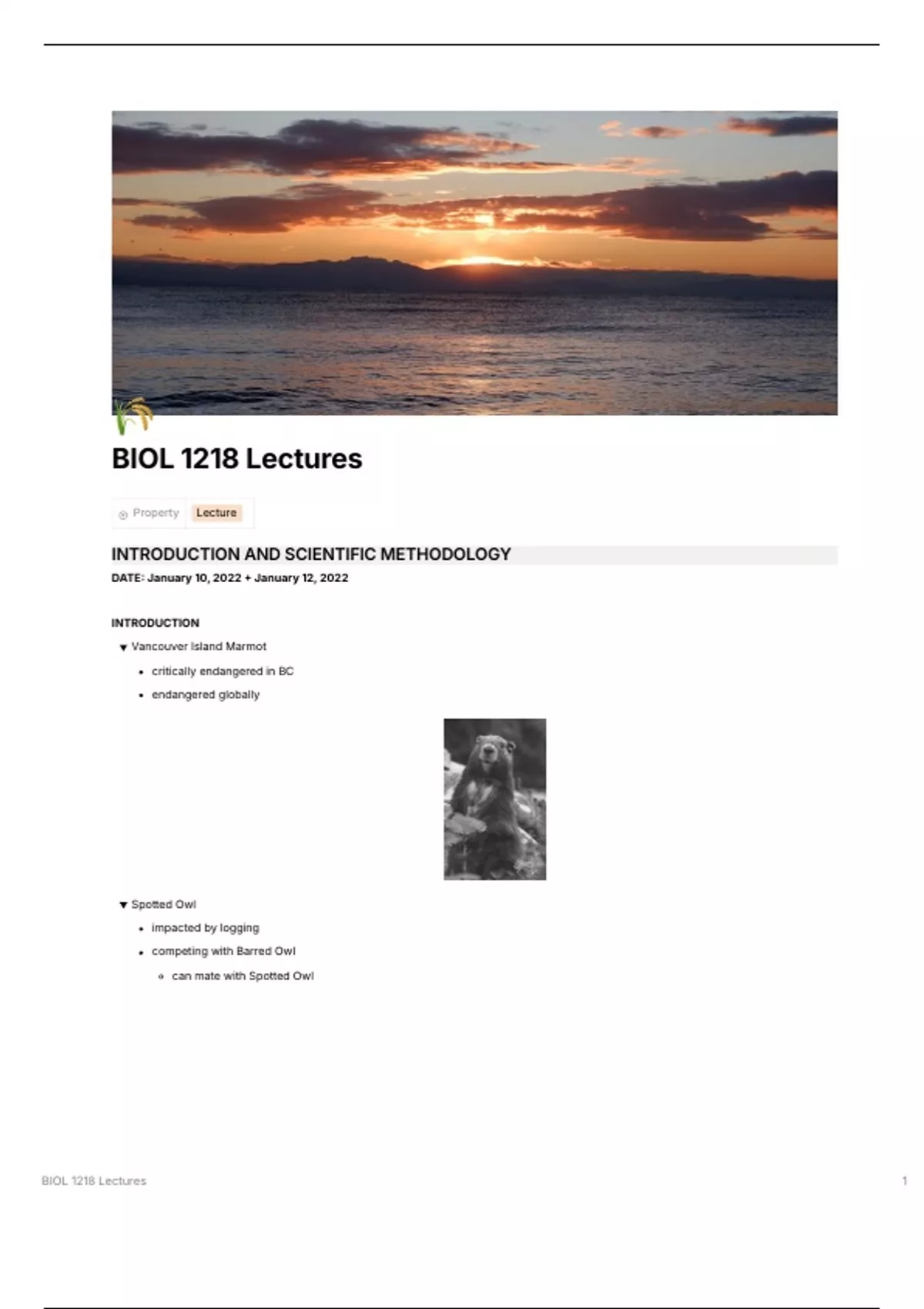 BIOL 1218 Lectures

Property Lecture

INTRODUCTION AND SCIENTIFIC METHODOLOGY

DATE: January 10, 2022 + January 12, 2022

INTRODUCTION

▼ Vancouver Island Marmot

• critically endangered in BC

• endangered globally

▼ Spotted Owl

• impacted by logging

• competing with Barred Owl

• can mate with Spotted Owl

BIOL 1218 Lectures

1